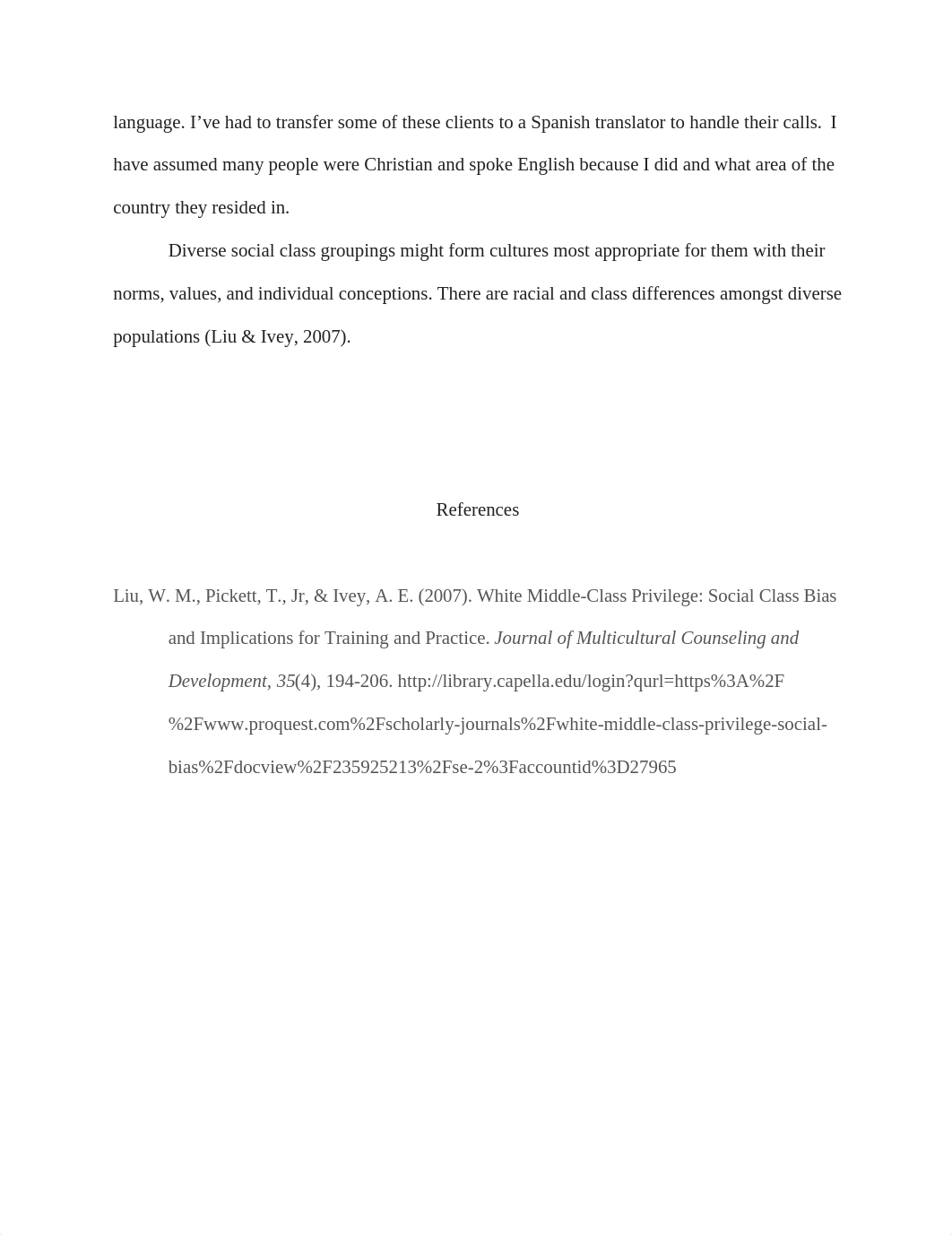 language. I’ve had to transfer some of these clients to a Spanish translator to handle their calls. I have assumed many people were Christian and spoke English because I did and what area of the country they resided in.

Diverse social class groupings might form cultures most appropriate for them with their norms, values, and individual conceptions. There are racial and class differences amongst diverse populations (Liu & Ivey, 2007).

References

Liu, W. M., Pickett, T., Jr, & Ivey, A. E. (2007). White Middle-Class Privilege: Social Class Bias and Implications for Training and Practice. Journal of Multicultural Counseling and Development, 35(4), 194-206. http://library.capella.edu/login?qurl=https%3A%2F%2Fwww.proquest.com%2Fscholarly-journals%2Fwhite-middle-class-privilege-social-bias%2Fdocview%2F235925213%2Fse-2%3Faccountid%3D27965